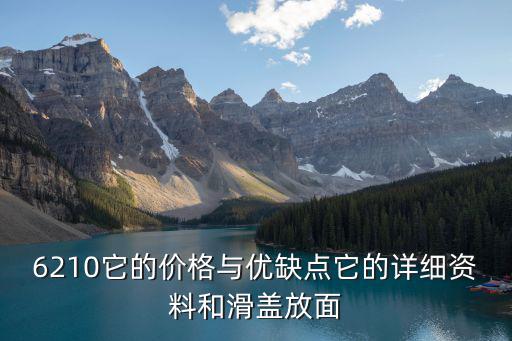 6210它的价格与优缺点它的详细资料和滑盖放面